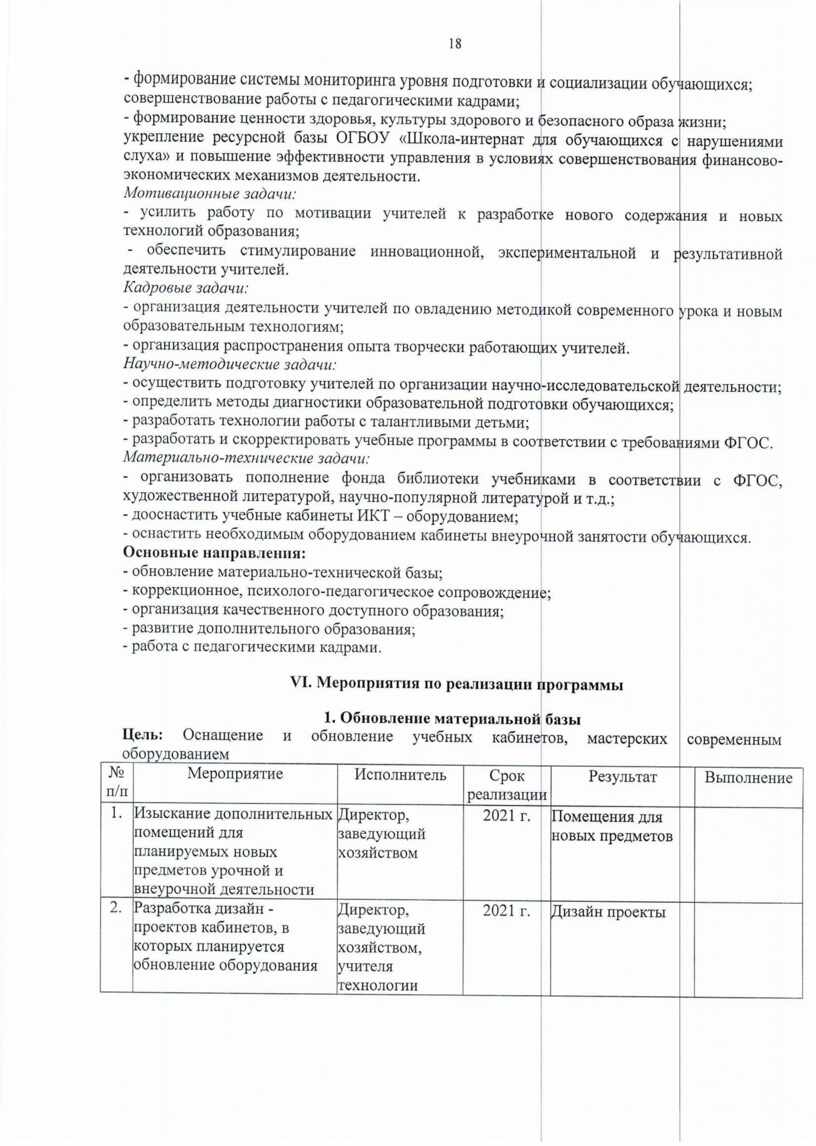 18

- формирование системы мониторинга уровня подготовки и социализации обучающихся; совершенствование работы с педагогическими кадрами;
- формирование ценности здоровья, культуры здорового и безопасного образа жизни; укрепление ресурсной базы ОГБОУ «Школа-интернат для обучающихся с нарушениями слуха» и повышение эффективности управления в условиях совершенствования финансово-экономических механизмов деятельности.
Мотивационные задачи:
- усилить работу по мотивации учителей к разработке нового содержания и новых технологий образования;
- обеспечить стимулирование инновационной, экспериментальной и результативной деятельности учителей.
Кадровые задачи:
- организация деятельности учителей по овладению методикой современного урока и новым образовательным технологиям;
- организация распространения опыта творчески работающих учителей.
Научно-методические задачи:
- осуществить подготовку учителей по организации научно-исследовательской деятельности;
- определить методы диагностики образовательной подготовки обучающихся;
- разработать технологии работы с талантливыми детьми;
- разработать и скорректировать учебные программы в соответствии с требованиями ФГОС.
Материально-технические задачи:
- организовать пополнение фонда библиотеки учебниками в соответствии с ФГОС, художественной литературой, научно-популярной литературой и т.д.;
- дооснастить учебные кабинеты ИКТ – оборудованием;
- оснастить необходимым оборудованием кабинеты внеурочной занятости обучающихся.
Основные направления:
- обновление материально-технической базы;
- коррекционное, психолого-педагогическое сопровождение;
- организация качественного доступного образования;
- развитие дополнительного образования;
- работа с педагогическими кадрами.

VI. Мероприятия по реализации программы

1. Обновление материальной базы
Цель: Оснащение и обновление учебных кабинетов, мастерских современным оборудованием

| № п/п | Мероприятие | Исполнитель | Срок реализации | Результат | Выполнение |
|---|---|---|---|---|---|
| 1. | Изыскание дополнительных помещений для планируемых новых предметов урочной и внеурочной деятельности | Директор, заведующий хозяйством | 2021 г. | Помещения для новых предметов | |
| 2. | Разработка дизайн - проектов кабинетов, в которых планируется обновление оборудования | Директор, заведующий хозяйством, учителя технологии | 2021 г. | Дизайн проекты | |